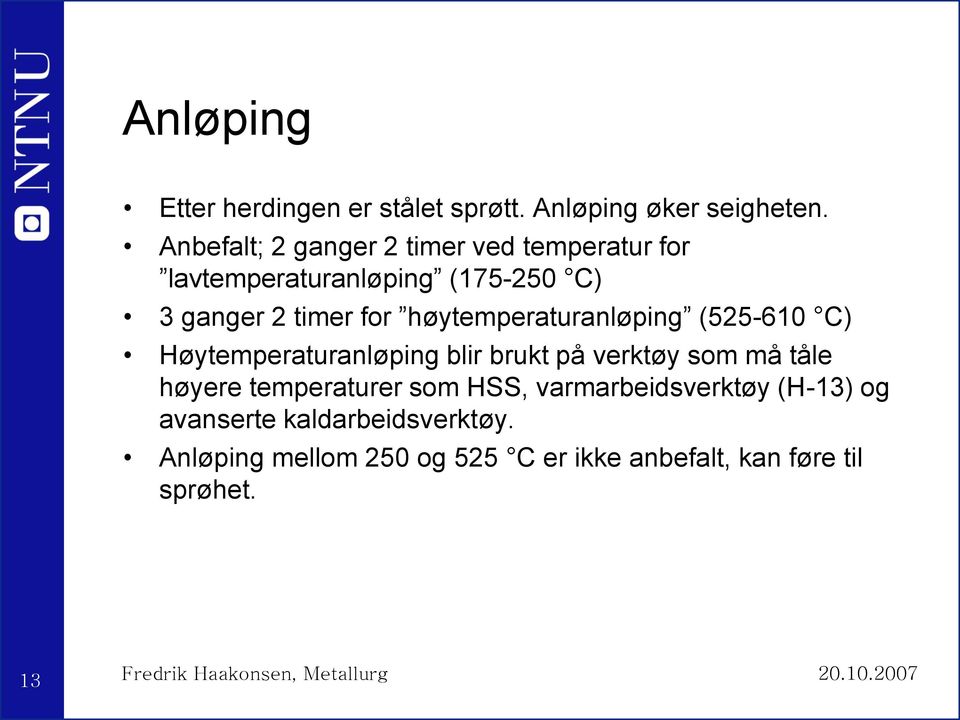 NTNU

Anløping

• Etter herdingen er stålet sprøtt. Anløping øker seigheten.
• Anbefalt; 2 ganger 2 timer ved temperatur for ”lavtemperaturanløping” (175-250 °C)
• 3 ganger 2 timer for ”høytemperaturanløping” (525-610 °C)
• Høytemperaturanløping blir brukt på verktøy som må tåle høyere temperaturer som HSS, varmarbeidsverktøy (H-13) og avanserte kaldarbeidsverktøy.
• Anløping mellom 250 og 525 °C er ikke anbefalt, kan føre til sprøhet.

13

Fredrik Haakonsen, Metallurg

20.10.2007